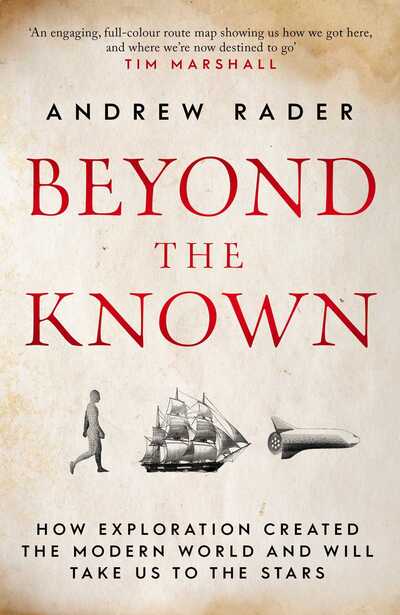 'An engaging, full-colour route map showing us how we got here, and where we're now destined to go'
TIM MARSHALL

ANDREW RADER

BEYOND THE KNOWN

HOW EXPLORATION CREATED THE MODERN WORLD AND WILL TAKE US TO THE STARS